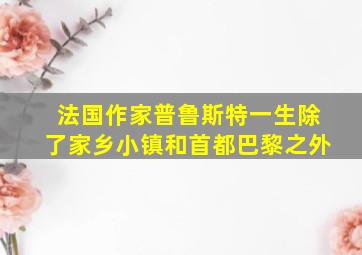 法国作家普鲁斯特一生除了家乡小镇和首都巴黎之外